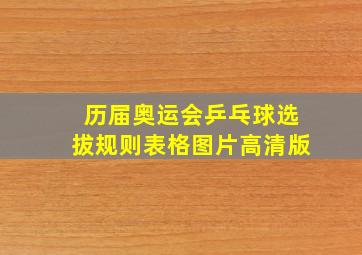 历届奥运会乒乓球选拔规则表格图片高清版